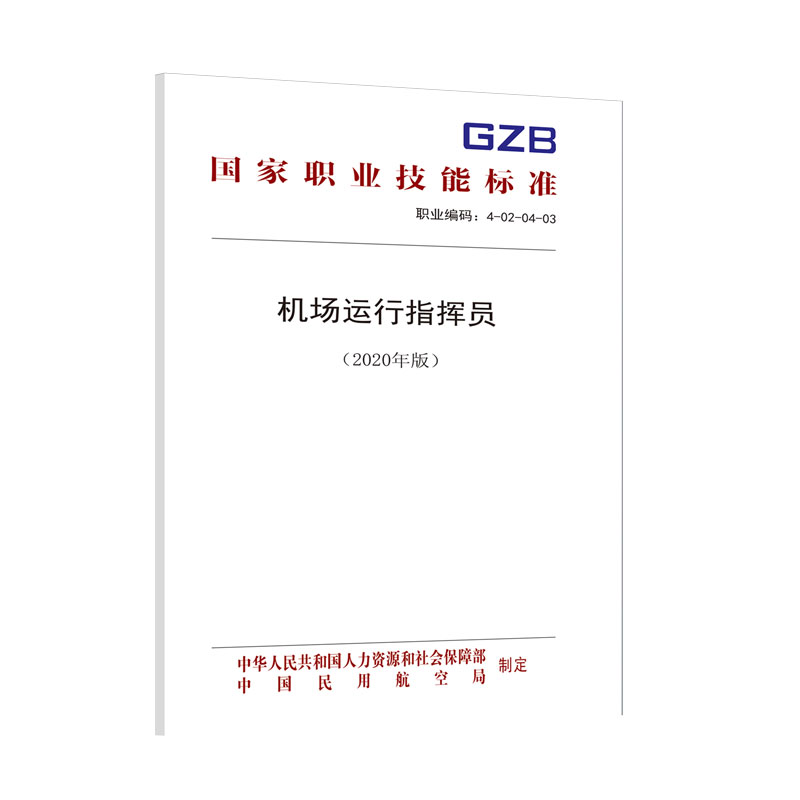 GZB
国家职业技能标准
职业编码：4-02-04-03

机场运行指挥员
（2020年版）

中华人民共和国人力资源和社会保障部
中国民用航空局
制定